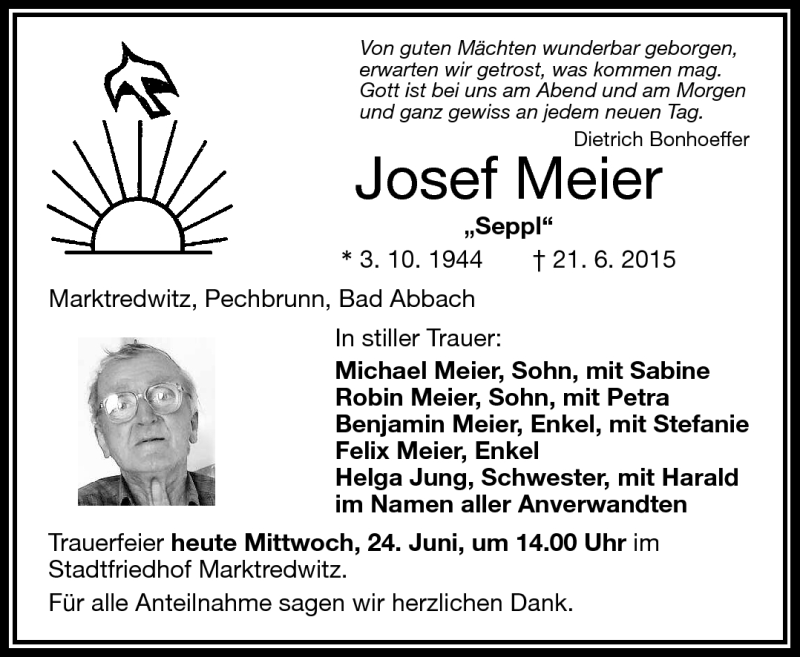 Von guten Mächten wunderbar geborgen,
erwarten wir getrost, was kommen mag.
Gott ist bei uns am Abend und am Morgen
und ganz gewiss an jedem neuen Tag.

Dietrich Bonhoeffer

Josef Meier

„Seppl“

* 3. 10. 1944 † 21. 6. 2015

Marktredwitz, Pechbrunn, Bad Abbach

In stiller Trauer:

Michael Meier, Sohn, mit Sabine
Robin Meier, Sohn, mit Petra
Benjamin Meier, Enkel, mit Stefanie
Felix Meier, Enkel
Helga Jung, Schwester, mit Harald
im Namen aller Anverwandten

Trauerfeier heute Mittwoch, 24. Juni, um 14.00 Uhr im Stadtfriedhof Marktredwitz.

Für alle Anteilnahme sagen wir herzlichen Dank.